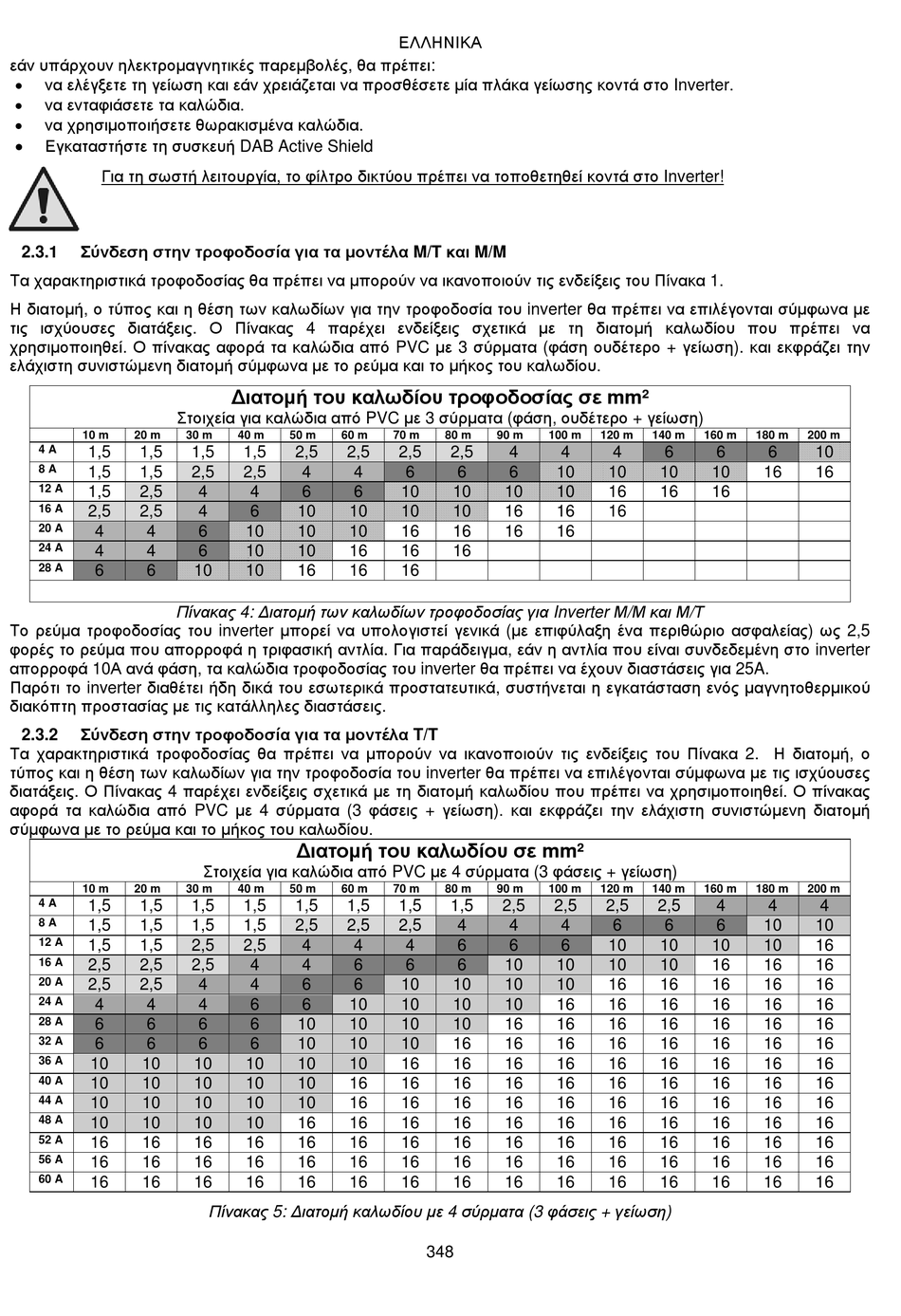 ΕΛΛΗΝΙΚΑ

εάν υπάρχουν ηλεκτρομαγνητικές παρεμβολές, θα πρέπει:
• να ελέγξετε τη γείωση και εάν χρειάζεται να προσθέσετε μία πλάκα γείωσης κοντά στο Inverter.
• να ενταφιάσετε τα καλώδια.
• να χρησιμοποιήσετε θωρακισμένα καλώδια.
• Εγκαταστήστε τη συσκευή DAB Active Shield

Για τη σωστή λειτουργία, το φίλτρο δικτύου πρέπει να τοποθετηθεί κοντά στο Inverter!

2.3.1 Σύνδεση στην τροφοδοσία για τα μοντέλα M/T και M/M

Τα χαρακτηριστικά τροφοδοσίας θα πρέπει να μπορούν να ικανοποιούν τις ενδείξεις του Πίνακα 1.

Η διατομή, ο τύπος και η θέση των καλωδίων για την τροφοδοσία του inverter θα πρέπει να επιλέγονται σύμφωνα με τις ισχύουσες διατάξεις. Ο Πίνακας 4 παρέχει ενδείξεις σχετικά με τη διατομή καλωδίου που πρέπει να χρησιμοποιηθεί. Ο πίνακας αφορά τα καλώδια από PVC με 3 σύρματα (φάση ουδέτερο + γείωση). και εκφράζει την ελάχιστη συνιστώμενη διατομή σύμφωνα με το ρεύμα και το μήκος του καλωδίου.

Διατομή του καλωδίου τροφοδοσίας σε mm²
Στοιχεία για καλώδια από PVC με 3 σύρματα (φάση, ουδέτερο + γείωση)

| | 10 m | 20 m | 30 m | 40 m | 50 m | 60 m | 70 m | 80 m | 90 m | 100 m | 120 m | 140 m | 160 m | 180 m | 200 m |
|---|---|---|---|---|---|---|---|---|---|---|---|---|---|---|---|
| 4 A | 1,5 | 1,5 | 1,5 | 1,5 | 2,5 | 2,5 | 2,5 | 2,5 | 4 | 4 | 4 | 6 | 6 | 6 | 10 |
| 8 A | 1,5 | 1,5 | 2,5 | 2,5 | 4 | 4 | 6 | 6 | 6 | 10 | 10 | 10 | 10 | 16 | 16 |
| 12 A | 1,5 | 2,5 | 4 | 4 | 6 | 6 | 10 | 10 | 10 | 10 | 16 | 16 | 16 | | |
| 16 A | 2,5 | 2,5 | 4 | 6 | 10 | 10 | 10 | 10 | 16 | 16 | 16 | | | | |
| 20 A | 4 | 4 | 6 | 10 | 10 | 10 | 16 | 16 | 16 | 16 | | | | | |
| 24 A | 4 | 4 | 6 | 10 | 10 | 16 | 16 | 16 | | | | | | | |
| 28 A | 6 | 6 | 10 | 10 | 16 | 16 | 16 | | | | | | | | |

Πίνακας 4: Διατομή των καλωδίων τροφοδοσίας για Inverter M/M και M/T

Το ρεύμα τροφοδοσίας του inverter μπορεί να υπολογιστεί γενικά (με επιφύλαξη ένα περιθώριο ασφαλείας) ως 2,5 φορές το ρεύμα που απορροφά η τριφασική αντλία. Για παράδειγμα, εάν η αντλία που είναι συνδεδεμένη στο inverter απορροφά 10A ανά φάση, τα καλώδια τροφοδοσίας του inverter θα πρέπει να έχουν διαστάσεις για 25A.
Παρότι το inverter διαθέτει ήδη δικά του εσωτερικά προστατευτικά, συστήνεται η εγκατάσταση ενός μαγνητοθερμικού διακόπτη προστασίας με τις κατάλληλες διαστάσεις.

2.3.2 Σύνδεση στην τροφοδοσία για τα μοντέλα T/T

Τα χαρακτηριστικά τροφοδοσίας θα πρέπει να μπορούν να ικανοποιούν τις ενδείξεις του Πίνακα 2. Η διατομή, ο τύπος και η θέση των καλωδίων για την τροφοδοσία του inverter θα πρέπει να επιλέγονται σύμφωνα με τις ισχύουσες διατάξεις. Ο Πίνακας 4 παρέχει ενδείξεις σχετικά με τη διατομή καλωδίου που πρέπει να χρησιμοποιηθεί. Ο πίνακας αφορά τα καλώδια από PVC με 4 σύρματα (3 φάσεις + γείωση). και εκφράζει την ελάχιστη συνιστώμενη διατομή σύμφωνα με το ρεύμα και το μήκος του καλωδίου.

Διατομή του καλωδίου σε mm²
Στοιχεία για καλώδια από PVC με 4 σύρματα (3 φάσεις + γείωση)

| | 10 m | 20 m | 30 m | 40 m | 50 m | 60 m | 70 m | 80 m | 90 m | 100 m | 120 m | 140 m | 160 m | 180 m | 200 m |
|---|---|---|---|---|---|---|---|---|---|---|---|---|---|---|---|
| 4 A | 1,5 | 1,5 | 1,5 | 1,5 | 1,5 | 1,5 | 1,5 | 1,5 | 2,5 | 2,5 | 2,5 | 2,5 | 4 | 4 | 4 |
| 8 A | 1,5 | 1,5 | 1,5 | 1,5 | 2,5 | 2,5 | 2,5 | 4 | 4 | 4 | 6 | 6 | 6 | 10 | 10 |
| 12 A | 1,5 | 1,5 | 2,5 | 2,5 | 4 | 4 | 4 | 6 | 6 | 6 | 10 | 10 | 10 | 10 | 16 |
| 16 A | 2,5 | 2,5 | 2,5 | 4 | 4 | 6 | 6 | 6 | 10 | 10 | 10 | 10 | 16 | 16 | 16 |
| 20 A | 2,5 | 2,5 | 4 | 4 | 6 | 6 | 10 | 10 | 10 | 10 | 16 | 16 | 16 | 16 | 16 |
| 24 A | 4 | 4 | 4 | 6 | 6 | 10 | 10 | 10 | 10 | 16 | 16 | 16 | 16 | 16 | 16 |
| 28 A | 6 | 6 | 6 | 6 | 10 | 10 | 10 | 10 | 16 | 16 | 16 | 16 | 16 | 16 | 16 |
| 32 A | 6 | 6 | 6 | 6 | 10 | 10 | 10 | 16 | 16 | 16 | 16 | 16 | 16 | 16 | 16 |
| 36 A | 10 | 10 | 10 | 10 | 10 | 10 | 16 | 16 | 16 | 16 | 16 | 16 | 16 | 16 | 16 |
| 40 A | 10 | 10 | 10 | 10 | 10 | 16 | 16 | 16 | 16 | 16 | 16 | 16 | 16 | 16 | 16 |
| 44 A | 10 | 10 | 10 | 10 | 10 | 16 | 16 | 16 | 16 | 16 | 16 | 16 | 16 | 16 | 16 |
| 48 A | 10 | 10 | 10 | 10 | 16 | 16 | 16 | 16 | 16 | 16 | 16 | 16 | 16 | 16 | 16 |
| 52 A | 16 | 16 | 16 | 16 | 16 | 16 | 16 | 16 | 16 | 16 | 16 | 16 | 16 | 16 | 16 |
| 56 A | 16 | 16 | 16 | 16 | 16 | 16 | 16 | 16 | 16 | 16 | 16 | 16 | 16 | 16 | 16 |
| 60 A | 16 | 16 | 16 | 16 | 16 | 16 | 16 | 16 | 16 | 16 | 16 | 16 | 16 | 16 | 16 |

Πίνακας 5: Διατομή καλωδίου με 4 σύρματα (3 φάσεις + γείωση)

348